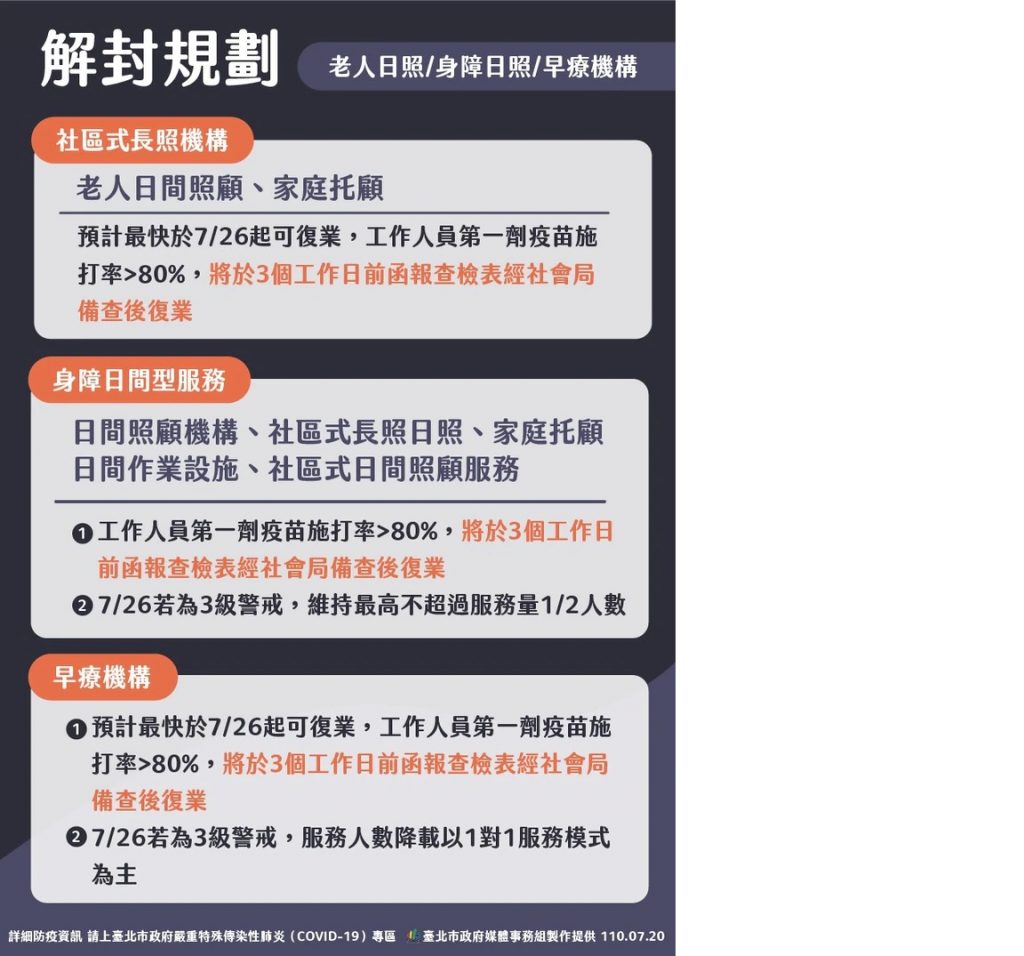 解封規劃

老人日照/身障日照/早療機構

社區式長照機構

老人日間照顧、家庭托顧

預計最快於7/26起可復業，工作人員第一劑疫苗施打率>80%，將於3個工作日前函報查檢表經社會局備查後復業

身障日間型服務

日間照顧機構、社區式長照日照、家庭托顧
日間作業設施、社區式日間照顧服務

❶工作人員第一劑疫苗施打率>80%，將於3個工作日前函報查檢表經社會局備查後復業
❷7/26若為3級警戒，維持最高不超過服務量1/2人數

早療機構

❶預計最快於7/26起可復業，工作人員第一劑疫苗施打率>80%，將於3個工作日前函報查檢表經社會局備查後復業
❷7/26若為3級警戒，服務人數降載以1對1服務模式為主

詳細防疫資訊 請上臺北市政府嚴重特殊傳染性肺炎（COVID-19）專區 臺北市政府媒體事務組製作提供 110.07.20